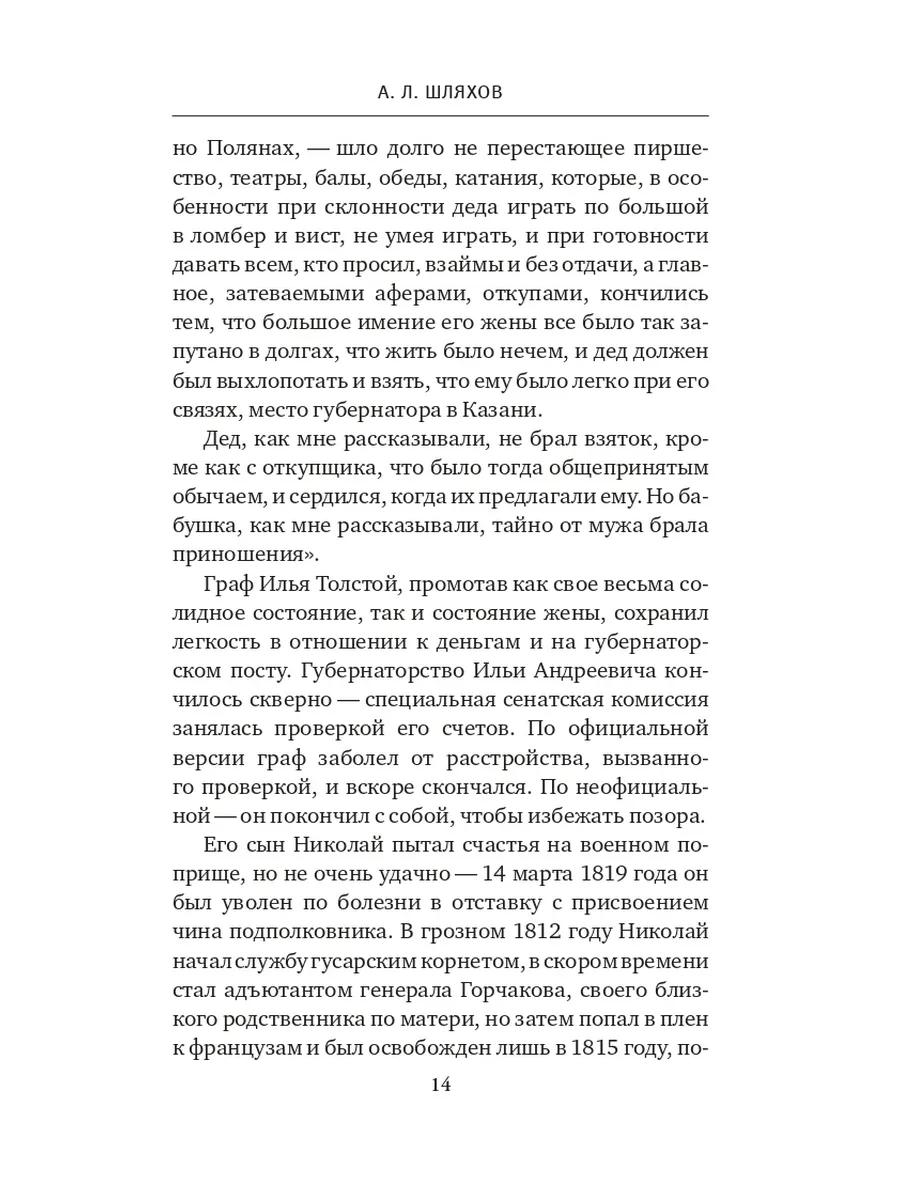 А. Л. ШЛЯХОВ

но Полянах, — шло долго не перестающее пиршество, театры, балы, обеды, катания, которые, в особенности при склонности деда играть по большой в ломбер и вист, не умея играть, и при готовности давать всем, кто просил, взаймы и без отдачи, а главное, затеваемыми аферами, откупами, кончились тем, что большое имение его жены все было так запутано в долгах, что жить было нечем, и дед должен был выхлопотать и взять, что ему было легко при его связях, место губернатора в Казани.

Дед, как мне рассказывали, не брал взяток, кроме как с откупщика, что было тогда общепринятым обычаем, и сердился, когда их предлагали ему. Но бабушка, как мне рассказывали, тайно от мужа брала приношения».

Граф Илья Толстой, промотав как свое весьма солидное состояние, так и состояние жены, сохранил легкость в отношении к деньгам и на губернаторском посту. Губернаторство Ильи Андреевича кончилось скверно — специальная сенатская комиссия занялась проверкой его счетов. По официальной версии граф заболел от расстройства, вызванного проверкой, и вскоре скончался. По неофициальной — он покончил с собой, чтобы избежать позора.

Его сын Николай пытал счастья на военном поприще, но не очень удачно — 14 марта 1819 года он был уволен по болезни в отставку с присвоением чина подполковника. В грозном 1812 году Николай начал службу гусарским корнетом, в скором времени стал адъютантом генерала Горчакова, своего близкого родственника по матери, но затем попал в плен к французам и был освобожден лишь в 1815 году, по-

14